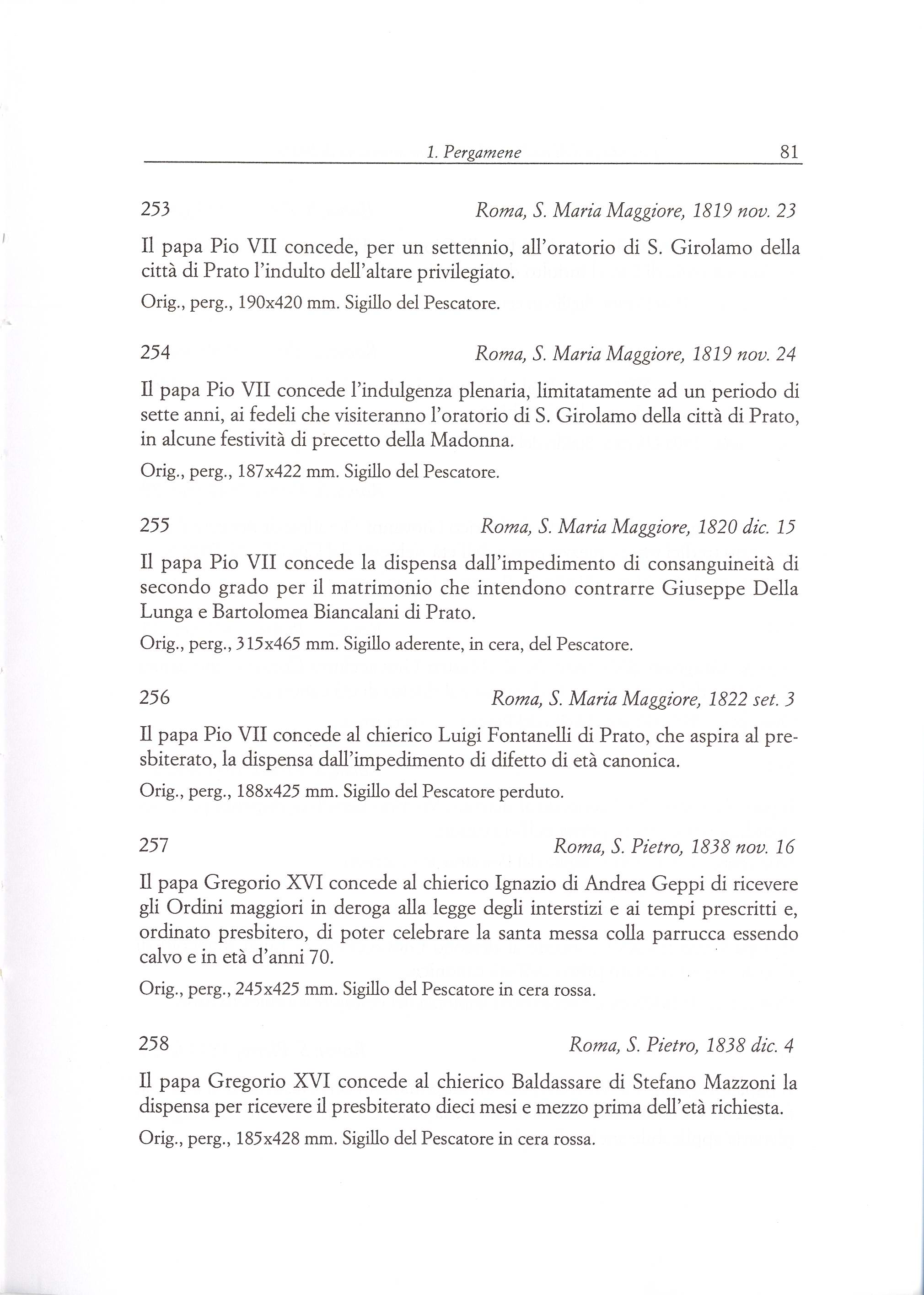 1. Pergamene 81

253 Roma, S. Maria Maggiore, 1819 nov. 23

Il papa Pio VII concede, per un settennio, all'oratorio di S. Girolamo della città di Prato l'indulto dell'altare privilegiato.

Orig., perg., 190x420 mm. Sigillo del Pescatore.

254 Roma, S. Maria Maggiore, 1819 nov. 24

Il papa Pio VII concede l'indulgenza plenaria, limitatamente ad un periodo di sette anni, ai fedeli che visiteranno l'oratorio di S. Girolamo della città di Prato, in alcune festività di precetto della Madonna.

Orig., perg., 187x422 mm. Sigillo del Pescatore.

255 Roma, S. Maria Maggiore, 1820 dic. 15

Il papa Pio VII concede la dispensa dall'impedimento di consanguineità di secondo grado per il matrimonio che intendono contrarre Giuseppe Della Lunga e Bartolomea Biancalani di Prato.

Orig., perg., 315x465 mm. Sigillo aderente, in cera, del Pescatore.

256 Roma, S. Maria Maggiore, 1822 set. 3

Il papa Pio VII concede al chierico Luigi Fontanelli di Prato, che aspira al presbiterato, la dispensa dall'impedimento di difetto di età canonica.

Orig., perg., 188x425 mm. Sigillo del Pescatore perduto.

257 Roma, S. Pietro, 1838 nov. 16

Il papa Gregorio XVI concede al chierico Ignazio di Andrea Geppi di ricevere gli Ordini maggiori in deroga alla legge degli interstizi e ai tempi prescritti e, ordinato presbitero, di poter celebrare la santa messa colla parrucca essendo calvo e in età d'anni 70.

Orig., perg., 245x425 mm. Sigillo del Pescatore in cera rossa.

258 Roma, S. Pietro, 1838 dic. 4

Il papa Gregorio XVI concede al chierico Baldassare di Stefano Mazzoni la dispensa per ricevere il presbiterato dieci mesi e mezzo prima dell'età richiesta.

Orig., perg., 185x428 mm. Sigillo del Pescatore in cera rossa.